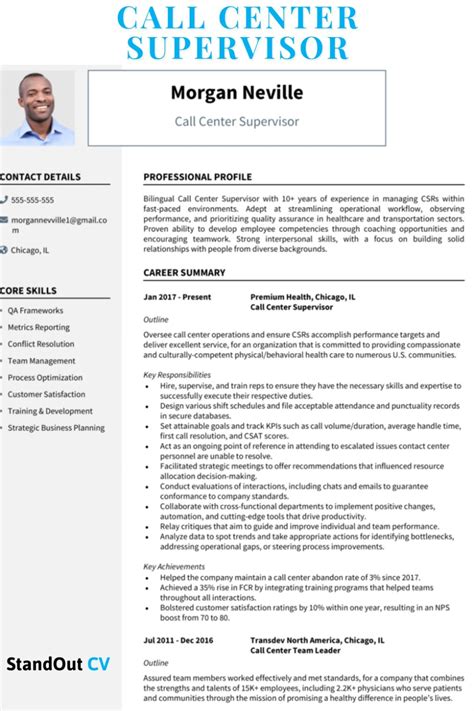 CALL CENTER SUPERVISOR

Morgan Neville

Call Center Supervisor

CONTACT DETAILS

555-555-555

morganneville1@gmail.com

Chicago, IL

CORE SKILLS

- QA Frameworks
- Metrics Reporting
- Conflict Resolution
- Team Management
- Process Optimization
- Customer Satisfaction
- Training & Development
- Strategic Business Planning

StandOut CV

PROFESSIONAL PROFILE

Bilingual Call Center Supervisor with 10+ years of experience in managing CSRs within fast-paced environments. Adept at streamlining operational workflow, observing performance, and prioritizing quality assurance in healthcare and transportation sectors. Proven ability to develop employee competencies through coaching opportunities and encouraging teamwork. Strong interpersonal skills, with a focus on building solid relationships with people from diverse backgrounds.

CAREER SUMMARY

Jan 2017 - Present Premium Health, Chicago, IL
Call Center Supervisor

Outline

Oversee call center operations and ensure CSRs accomplish performance targets and deliver excellent service, for an organization that is committed to providing compassionate and culturally-competent physical/behavioral health care to numerous U.S. communities.

Key Responsibilities

- Hire, supervise, and train reps to ensure they have the necessary skills and expertise to successfully execute their respective duties.
- Design various shift schedules and file acceptable attendance and punctuality records in secure databases.
- Set attainable goals and track KPIs such as call volume/duration, average handle time, first call resolution, and CSAT scores.
- Act as an ongoing point of reference in attending to escalated issues contact center personnel are unable to resolve.
- Facilitated strategic meetings to offer recommendations that influenced resource allocation decision-making.
- Conduct evaluations of interactions, including chats and emails to guarantee conformance to company standards.
- Collaborate with cross-functional departments to implement positive changes, automation, and cutting-edge tools that drive productivity.
- Relay critiques that aim to guide and improve individual and team performance.
- Analyze data to spot trends and take appropriate actions for identifying bottlenecks, addressing operational gaps, or steering process improvements.

Key Achievements

- Helped the company maintain a call center abandon rate of 3% since 2017.
- Achieved a 35% rise in FCR by integrating training programs that helped teams throughout all interactions.
- Bolstered customer satisfaction ratings by 10% within one year, resulting in an NPS boost from 70 to 80.

Jul 2011 - Dec 2016 Transdev North America, Chicago, IL
Call Center Team Leader

Outline

Assured team members worked effectively and met standards, for a company that combines the strengths and talents of 15K+ employees, including 2.2K+ physicians who serve patients and communities through the mission of promising a healthy difference in people's lives.